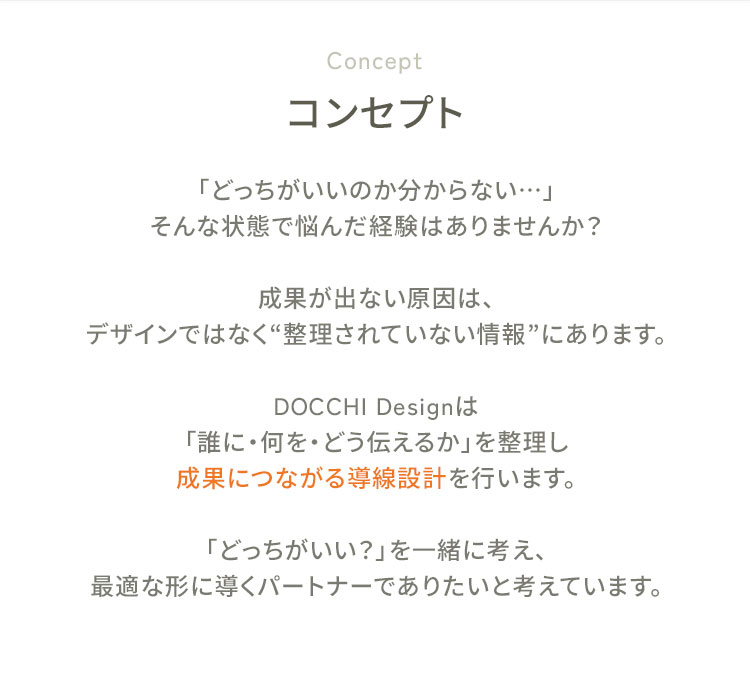 Concept

コンセプト

「どっちがいいのか分からない…」
そんな状態で悩んだ経験はありませんか？

成果が出ない原因は、
デザインではなく“整理されていない情報”にあります。

DOCCHI Designは
「誰に・何を・どう伝えるか」を整理し
成果につながる導線設計を行います。

「どっちがいい？」を一緒に考え、
最適な形に導くパートナーでありたいと考えています。